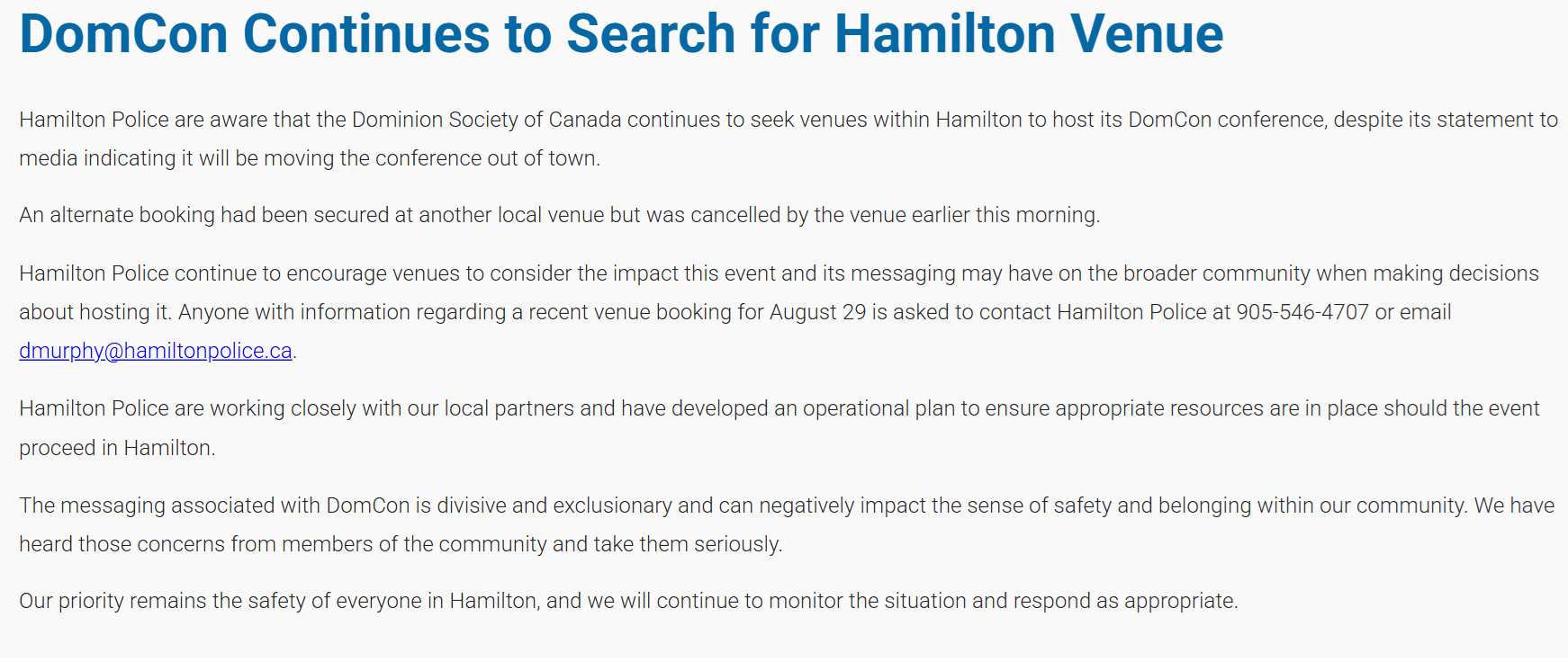 DomCon Continues to Search for Hamilton Venue

Hamilton Police are aware that the Dominion Society of Canada continues to seek venues within Hamilton to host its DomCon conference, despite its statement to media indicating it will be moving the conference out of town.

An alternate booking had been secured at another local venue but was cancelled by the venue earlier this morning.

Hamilton Police continue to encourage venues to consider the impact this event and its messaging may have on the broader community when making decisions about hosting it. Anyone with information regarding a recent venue booking for August 29 is asked to contact Hamilton Police at 905-546-4707 or email dmurphy@hamiltonpolice.ca.

Hamilton Police are working closely with our local partners and have developed an operational plan to ensure appropriate resources are in place should the event proceed in Hamilton.

The messaging associated with DomCon is divisive and exclusionary and can negatively impact the sense of safety and belonging within our community. We have heard those concerns from members of the community and take them seriously.

Our priority remains the safety of everyone in Hamilton, and we will continue to monitor the situation and respond as appropriate.